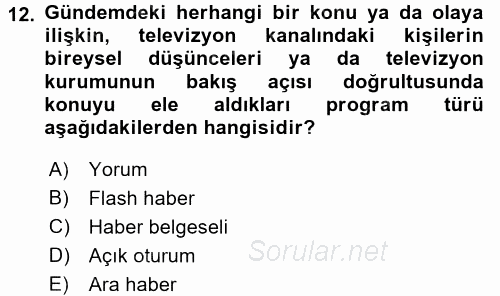 12. Gündemdeki herhangi bir konu ya da olaya ilişkin, televizyon kanalındaki kişilerin bireysel düşünceleri ya da televizyon kurumunun bakış açısı doğrultusunda konuyu ele aldıkları program türü aşağıdakilerden hangisidir?

A) Yorum
B) Flash haber
C) Haber belgeseli
D) Açık oturum
E) Ara haber

Sorular.net